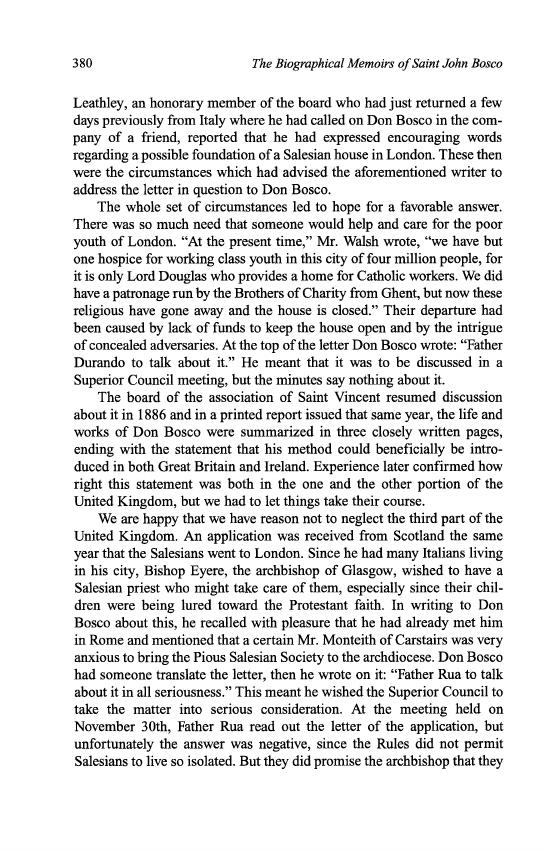 380 The Biographical Memoirs of Saint John Bosco

Leathley, an honorary member of the board who had just returned a few days previously from Italy where he had called on Don Bosco in the company of a friend, reported that he had expressed encouraging words regarding a possible foundation of a Salesian house in London. These then were the circumstances which had advised the aforementioned writer to address the letter in question to Don Bosco.

The whole set of circumstances led to hope for a favorable answer. There was so much need that someone would help and care for the poor youth of London. "At the present time," Mr. Walsh wrote, "we have but one hospice for working class youth in this city of four million people, for it is only Lord Douglas who provides a home for Catholic workers. We did have a patronage run by the Brothers of Charity from Ghent, but now these religious have gone away and the house is closed." Their departure had been caused by lack of funds to keep the house open and by the intrigue of concealed adversaries. At the top of the letter Don Bosco wrote: "Father Durando to talk about it." He meant that it was to be discussed in a Superior Council meeting, but the minutes say nothing about it.

The board of the association of Saint Vincent resumed discussion about it in 1886 and in a printed report issued that same year, the life and works of Don Bosco were summarized in three closely written pages, ending with the statement that his method could beneficially be introduced in both Great Britain and Ireland. Experience later confirmed how right this statement was both in the one and the other portion of the United Kingdom, but we had to let things take their course.

We are happy that we have reason not to neglect the third part of the United Kingdom. An application was received from Scotland the same year that the Salesians went to London. Since he had many Italians living in his city, Bishop Eyere, the archbishop of Glasgow, wished to have a Salesian priest who might take care of them, especially since their children were being lured toward the Protestant faith. In writing to Don Bosco about this, he recalled with pleasure that he had already met him in Rome and mentioned that a certain Mr. Monteith of Carstairs was very anxious to bring the Pious Salesian Society to the archdiocese. Don Bosco had someone translate the letter, then he wrote on it: "Father Rua to talk about it in all seriousness." This meant he wished the Superior Council to take the matter into serious consideration. At the meeting held on November 30th, Father Rua read out the letter of the application, but unfortunately the answer was negative, since the Rules did not permit Salesians to live so isolated. But they did promise the archbishop that they